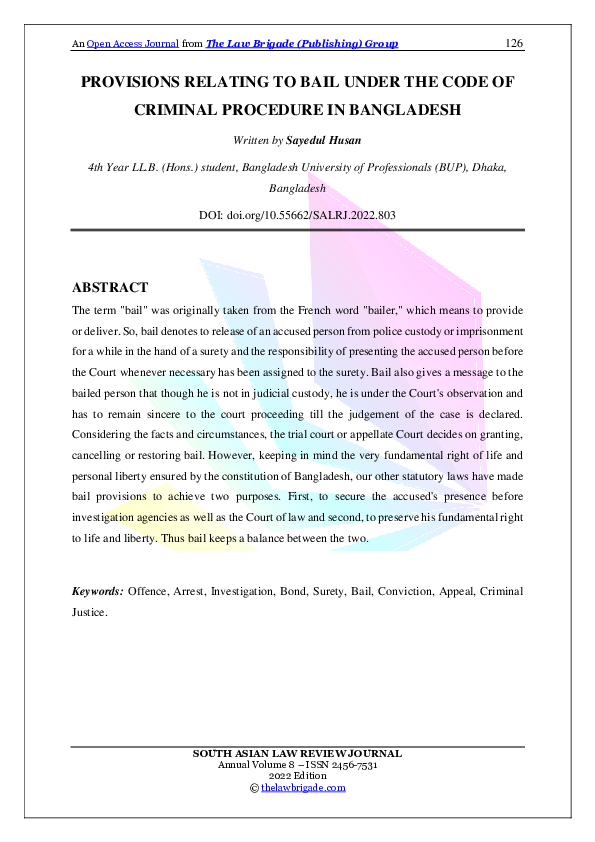 An Open Access Journal from The Law Brigade (Publishing) Group 126

PROVISIONS RELATING TO BAIL UNDER THE CODE OF CRIMINAL PROCEDURE IN BANGLADESH

Written by Sayedul Husan

4th Year LL.B. (Hons.) student, Bangladesh University of Professionals (BUP), Dhaka, Bangladesh

DOI: doi.org/10.55662/SALRJ.2022.803

ABSTRACT

The term "bail" was originally taken from the French word "bailer," which means to provide or deliver. So, bail denotes to release of an accused person from police custody or imprisonment for a while in the hand of a surety and the responsibility of presenting the accused person before the Court whenever necessary has been assigned to the surety. Bail also gives a message to the bailed person that though he is not in judicial custody, he is under the Court's observation and has to remain sincere to the court proceeding till the judgement of the case is declared. Considering the facts and circumstances, the trial court or appellate Court decides on granting, cancelling or restoring bail. However, keeping in mind the very fundamental right of life and personal liberty ensured by the constitution of Bangladesh, our other statutory laws have made bail provisions to achieve two purposes. First, to secure the accused's presence before investigation agencies as well as the Court of law and second, to preserve his fundamental right to life and liberty. Thus bail keeps a balance between the two.

Keywords: Offence, Arrest, Investigation, Bond, Surety, Bail, Conviction, Appeal, Criminal Justice.

SOUTH ASIAN LAW REVIEW JOURNAL
Annual Volume 8 – ISSN 2456-7531
2022 Edition
© thelawbrigade.com